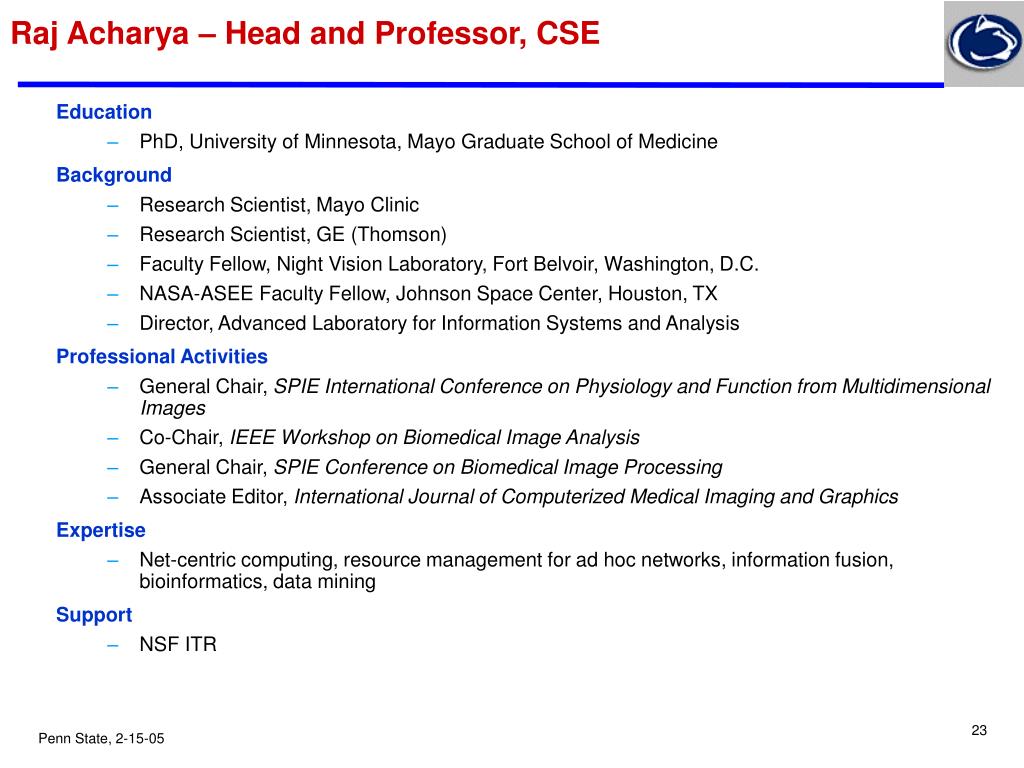 Raj Acharya – Head and Professor, CSE

Education
– PhD, University of Minnesota, Mayo Graduate School of Medicine

Background
– Research Scientist, Mayo Clinic
– Research Scientist, GE (Thomson)
– Faculty Fellow, Night Vision Laboratory, Fort Belvoir, Washington, D.C.
– NASA-ASEE Faculty Fellow, Johnson Space Center, Houston, TX
– Director, Advanced Laboratory for Information Systems and Analysis

Professional Activities
– General Chair, SPIE International Conference on Physiology and Function from Multidimensional Images
– Co-Chair, IEEE Workshop on Biomedical Image Analysis
– General Chair, SPIE Conference on Biomedical Image Processing
– Associate Editor, International Journal of Computerized Medical Imaging and Graphics

Expertise
– Net-centric computing, resource management for ad hoc networks, information fusion, bioinformatics, data mining

Support
– NSF ITR

Penn State, 2-15-05

23